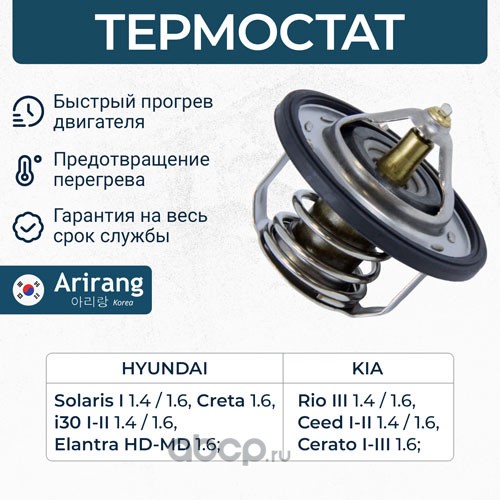 ТЕРМОСТАТ

Быстрый прогрев двигателя

Предотвращение перегрева

Гарантия на весь срок службы

Arirang
아리랑 Korea

| HYUNDAI | KIA |
|---|---|
| Solaris I 1.4 / 1.6, Creta 1.6, i30 I-II 1.4 / 1.6, Elantra HD-MD 1.6; | Rio III 1.4 / 1.6, Ceed I-II 1.4 / 1.6, Cerato I-III 1.6; |

abcp.ru